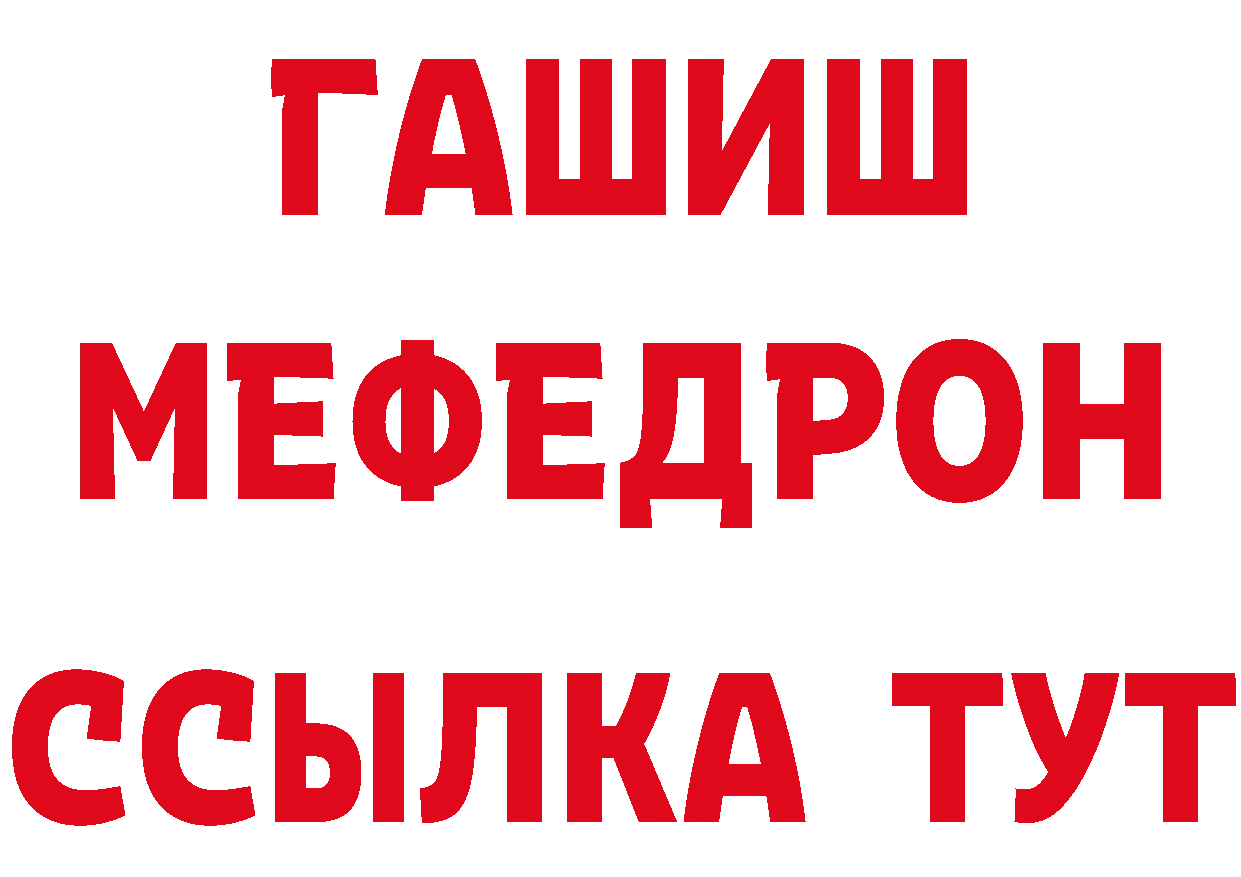 ГАШИШ
МЕФЕДРОН
ССЫЛКА ТУТ